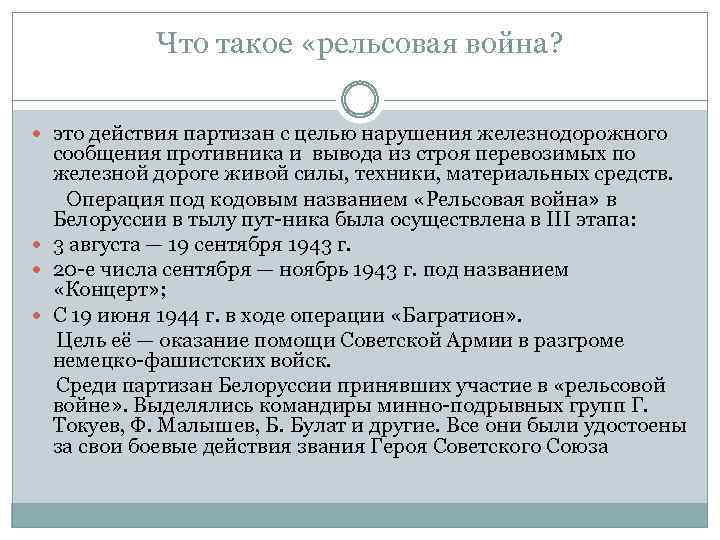 Что такое «рельсовая война?

это действия партизан с целью нарушения железнодорожного сообщения противника и вывода из строя перевозимых по железной дороге живой силы, техники, материальных средств.

Операция под кодовым названием «Рельсовая война» в Белоруссии в тылу пут-ника была осуществлена в III этапа:

3 августа — 19 сентября 1943 г.

20-е числа сентября — ноябрь 1943 г. под названием «Концерт»;

С 19 июня 1944 г. в ходе операции «Багратион».

Цель её — оказание помощи Советской Армии в разгроме немецко-фашистских войск.

Среди партизан Белоруссии принявших участие в «рельсовой войне». Выделялись командиры минно-подрывных групп Г. Токуев, Ф. Малышев, Б. Булат и другие. Все они были удостоены за свои боевые действия звания Героя Советского Союза